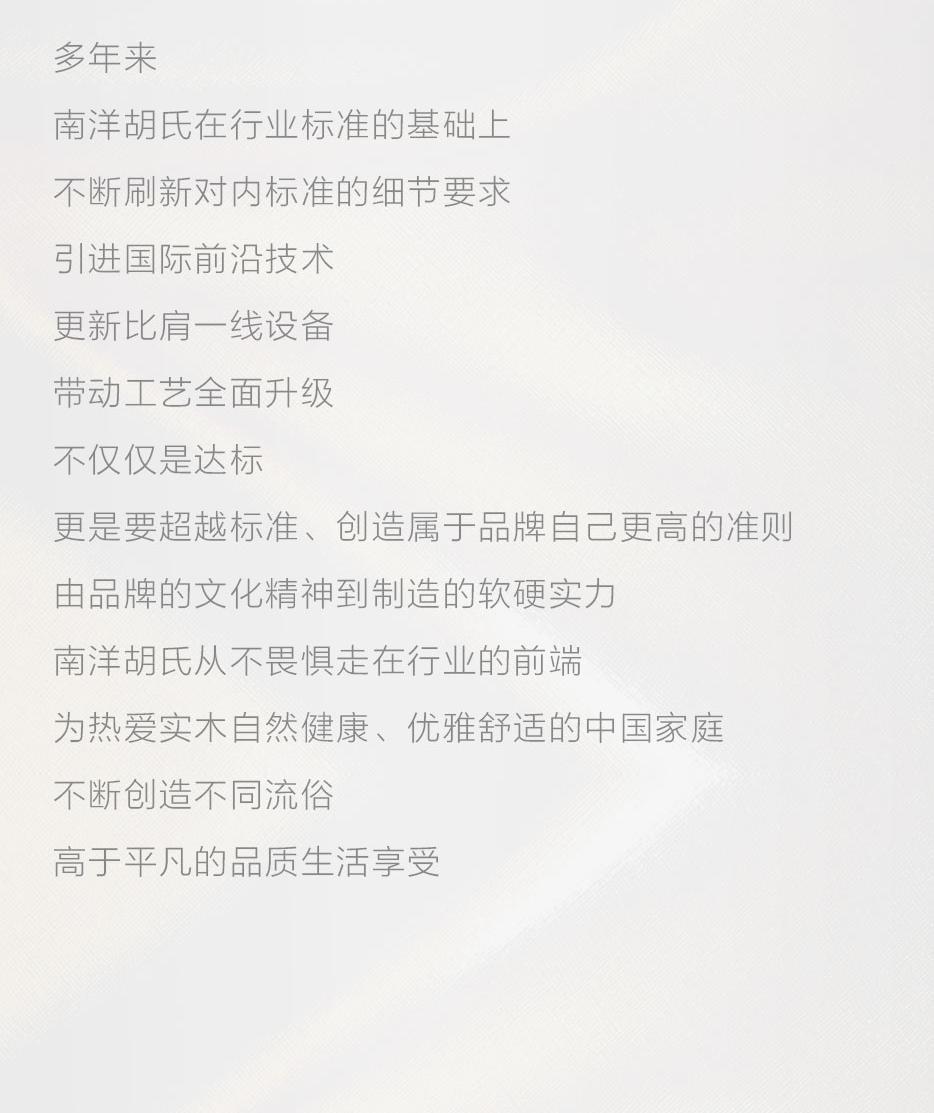 多年来

南洋胡氏在行业标准的基础上

不断刷新对内标准的细节要求

引进国际前沿技术

更新比肩一线设备

带动工艺全面升级

不仅仅是达标

更是要超越标准、创造属于品牌自己更高的准则

由品牌的文化精神到制造的软硬实力

南洋胡氏从不畏惧走在行业的前端

为热爱实木自然健康、优雅舒适的中国家庭

不断创造不同流俗

高于平凡的品质生活享受